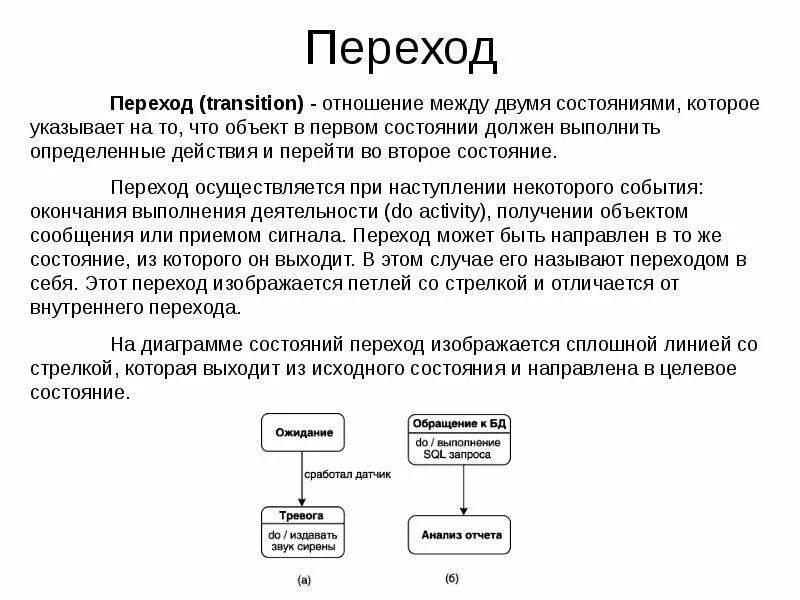 Переход

Переход (transition) - отношение между двумя состояниями, которое указывает на то, что объект в первом состоянии должен выполнить определенные действия и перейти во второе состояние.

Переход осуществляется при наступлении некоторого события: окончания выполнения деятельности (do activity), получении объектом сообщения или приемом сигнала. Переход может быть направлен в то же состояние, из которого он выходит. В этом случае его называют переходом в себя. Этот переход изображается петлей со стрелкой и отличается от внутреннего перехода.

На диаграмме состояний переход изображается сплошной линией со стрелкой, которая выходит из исходного состояния и направлена в целевое состояние.

Ожидание

сработал датчик

Тревога

do / издавать звук сирены

(а)

Обращение к БД

do / выполнение SQL запроса

Анализ отчета

(б)